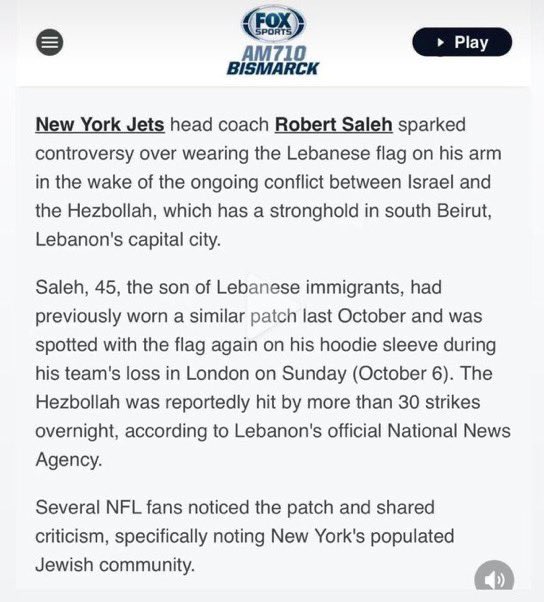 FOX SPORTS
AM710
BISMARCK

Play

New York Jets head coach Robert Saleh sparked controversy over wearing the Lebanese flag on his arm in the wake of the ongoing conflict between Israel and the Hezbollah, which has a stronghold in south Beirut, Lebanon's capital city.

Saleh, 45, the son of Lebanese immigrants, had previously worn a similar patch last October and was spotted with the flag again on his hoodie sleeve during his team's loss in London on Sunday (October 6). The Hezbollah was reportedly hit by more than 30 strikes overnight, according to Lebanon's official National News Agency.

Several NFL fans noticed the patch and shared criticism, specifically noting New York's populated Jewish community.